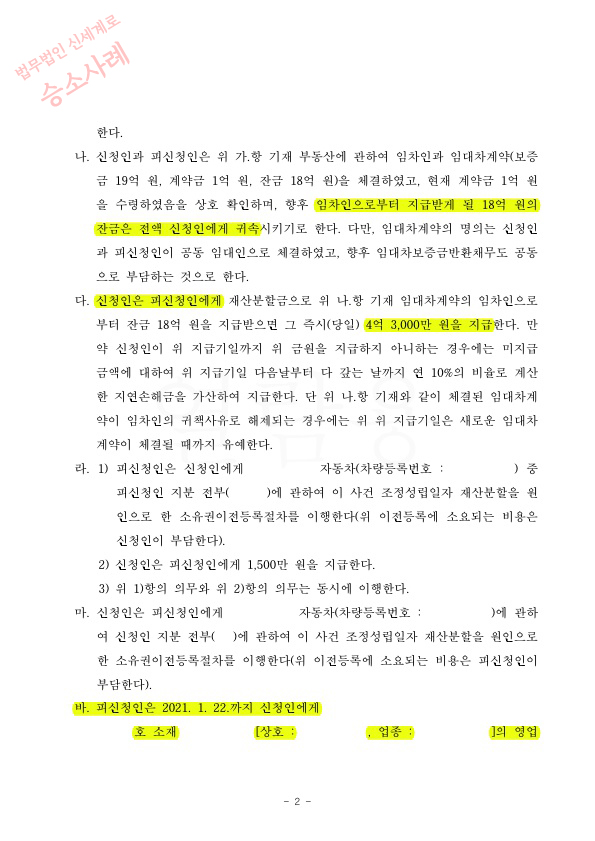 법무법인 신세계로
승소사례

한다.

나. 신청인과 피신청인은 위 가.항 기재 부동산에 관하여 임차인과 임대차계약(보증금 19억 원, 계약금 1억 원, 잔금 18억 원)을 체결하였고, 현재 계약금 1억 원을 수령하였음을 상호 확인하며, 향후 임차인으로부터 지급받게 될 18억 원의 잔금은 전액 신청인에게 귀속시키기로 한다. 다만, 임대차계약의 명의는 신청인과 피신청인이 공동 임대인으로 체결하였고, 향후 임대차보증금반환채무도 공동으로 부담하는 것으로 한다.

다. 신청인은 피신청인에게 재산분할금으로 위 나.항 기재 임대차계약의 임차인으로부터 잔금 18억 원을 지급받으면 그 즉시(당일) 4억 3,000만 원을 지급한다. 만약 신청인이 위 지급기일까지 위 금원을 지급하지 아니하는 경우에는 미지급 금액에 대하여 위 지급기일 다음날부터 다 갚는 날까지 연 10%의 비율로 계산한 지연손해금을 가산하여 지급한다. 단 위 나.항 기재와 같이 체결된 임대차계약이 임차인의 귀책사유로 해제되는 경우에는 위 위 지급기일은 새로운 임대차계약이 체결될 때까지 유예한다.

라. 1) 피신청인은 신청인에게 자동차(차량등록번호 : ) 중 피신청인 지분 전부( )에 관하여 이 사건 조정성립일자 재산분할을 원인으로 한 소유권이전등록절차를 이행한다(위 이전등록에 소요되는 비용은 신청인이 부담한다).

2) 신청인은 피신청인에게 1,500만 원을 지급한다.

3) 위 1)항의 의무와 위 2)항의 의무는 동시에 이행한다.

마. 신청인은 피신청인에게 자동차(차량등록번호 : )에 관하여 신청인 지분 전부( )에 관하여 이 사건 조정성립일자 재산분할을 원인으로 한 소유권이전등록절차를 이행한다(위 이전등록에 소요되는 비용은 피신청인이 부담한다).

바. 피신청인은 2021. 1. 22.까지 신청인에게

호 소재 [상호 : , 업종 : ]의 영업

- 2 -